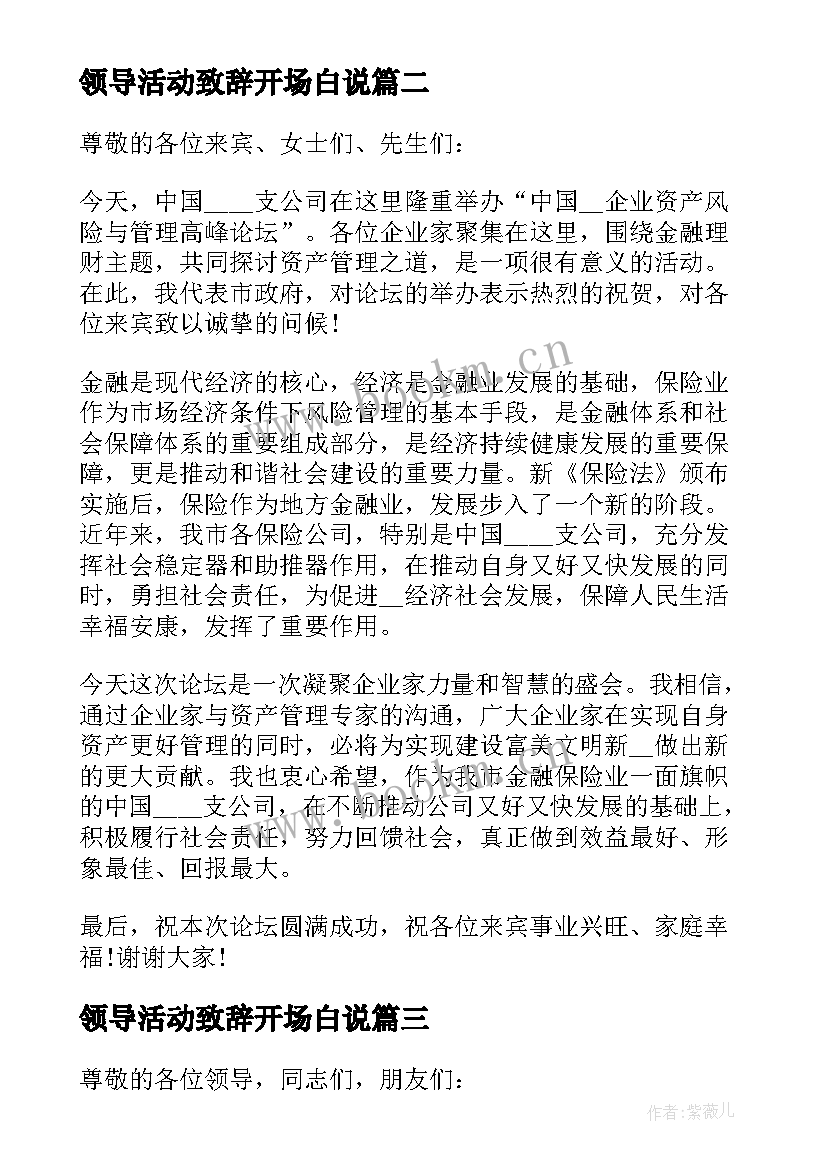 领导活动致辞开场白说篇二

尊敬的各位来宾、女士们、先生们：

今天，中国____支公司在这里隆重举办“中国__企业资产风险与管理高峰论坛”。各位企业家聚集在这里，围绕金融理财主题，共同探讨资产管理之道，是一项很有意义的活动。在此，我代表市政府，对论坛的举办表示热烈的祝贺，对各位来宾致以诚挚的问候！

金融是现代经济的核心，经济是金融业发展的基础，保险业作为市场经济条件下风险管理的基本手段，是金融体系和社会保障体系的重要组成部分，是经济持续健康发展的重要保障，更是推动和谐社会建设的重要力量。新《保险法》颁布实施后，保险作为地方金融业，发展步入了一个新的阶段。近年来，我市各保险公司，特别是中国____支公司，充分发挥社会稳定器和助推器作用，在推动自身又好又快发展的同时，勇担社会责任，为促进__经济社会发展，保障人民生活幸福安康，发挥了重要作用。

今天这次论坛是一次凝聚企业家力量和智慧的盛会。我相信，通过企业家与资产管理专家的沟通，广大企业家在实现自身资产更好管理的同时，必将为实现建设富美文明新__做出新的更大贡献。我也衷心希望，作为我市金融保险业一面旗帜的中国____支公司，在不断推动公司又好又快发展的基础上，积极履行社会责任，努力回馈社会，真正做到效益最好、形象最佳、回报最大。

最后，祝本次论坛圆满成功，祝各位来宾事业兴旺、家庭幸福!谢谢大家!

领导活动致辞开场白说篇三

尊敬的各位领导，同志们，朋友们：

www.bookm.cn

作者:紫薇儿